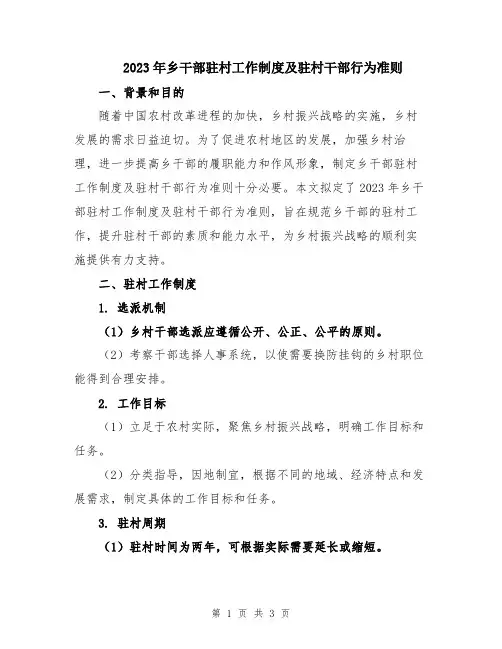 2023年乡干部驻村工作制度及驻村干部行为准则

一、背景和目的

随着中国农村改革进程的加快，乡村振兴战略的实施，乡村发展的需求日益迫切。为了促进农村地区的发展，加强乡村治理，进一步提高乡干部的履职能力和作风形象，制定乡干部驻村工作制度及驻村干部行为准则十分必要。本文拟定了2023年乡干部驻村工作制度及驻村干部行为准则，旨在规范乡干部的驻村工作，提升驻村干部的素质和能力水平，为乡村振兴战略的顺利实施提供有力支持。

二、驻村工作制度

1. 选派机制

（1）乡村干部选派应遵循公开、公正、公平的原则。

（2）考察干部选择人事系统，以使需要换防挂钩的乡村职位能得到合理安排。

2. 工作目标

（1）立足于农村实际，聚焦乡村振兴战略，明确工作目标和任务。

（2）分类指导，因地制宜，根据不同的地域、经济特点和发展需求，制定具体的工作目标和任务。

3. 驻村周期

（1）驻村时间为两年，可根据实际需要延长或缩短。

第 1 页 共 3 页